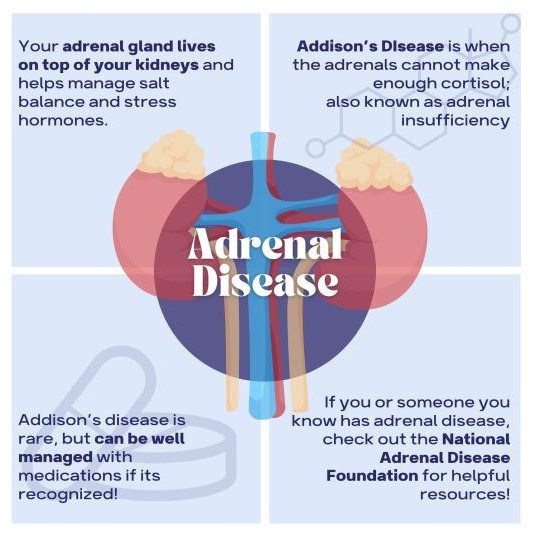 Your adrenal gland lives on top of your kidneys and helps manage salt balance and stress hormones.

Addison's DIsease is when the adrenals cannot make enough cortisol; also known as adrenal insufficiency

Adrenal Disease

Addison's disease is rare, but can be well managed with medications if its recognized!

If you or someone you know has adrenal disease, check out the National Adrenal Disease Foundation for helpful resources!